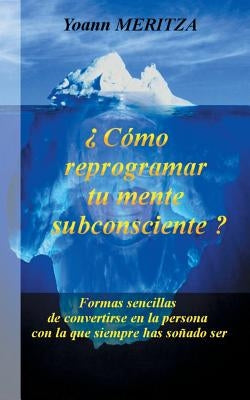 Yoann MERITZA

¿ Cómo reprogramar tu mente subconsciente ?

Formas sencillas de convertirse en la persona con la que siempre has soñado ser